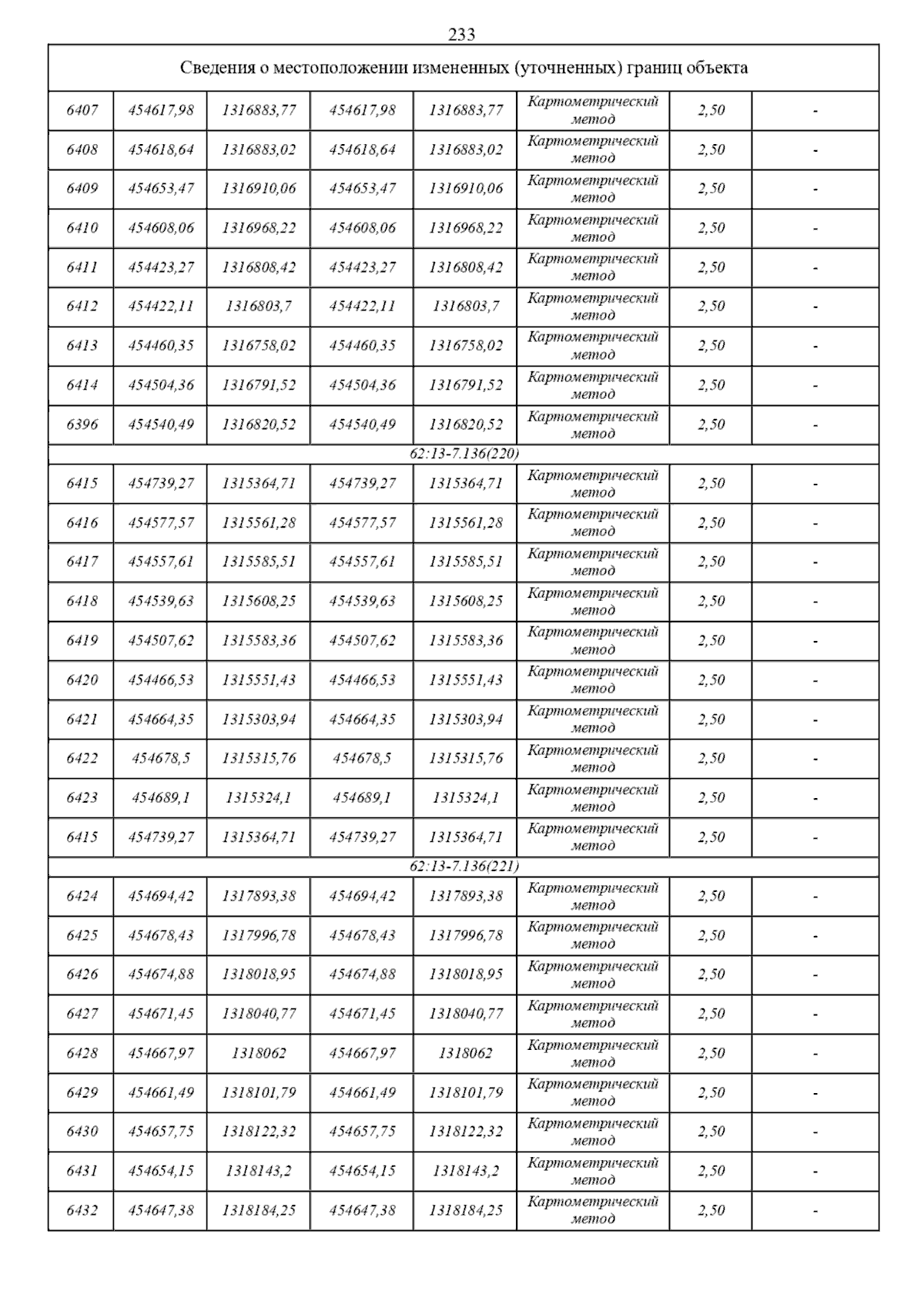 233

| Сведения о местоположении измененных (уточненных) границ объекта | | | | | | | |
|---|---|---|---|---|---|---|---|
| 6407 | 454617,98 | 1316883,77 | 454617,98 | 1316883,77 | Картометрический метод | 2,50 | - |
| 6408 | 454618,64 | 1316883,02 | 454618,64 | 1316883,02 | Картометрический метод | 2,50 | - |
| 6409 | 454653,47 | 1316910,06 | 454653,47 | 1316910,06 | Картометрический метод | 2,50 | - |
| 6410 | 454608,06 | 1316968,22 | 454608,06 | 1316968,22 | Картометрический метод | 2,50 | - |
| 6411 | 454423,27 | 1316808,42 | 454423,27 | 1316808,42 | Картометрический метод | 2,50 | - |
| 6412 | 454422,11 | 1316803,7 | 454422,11 | 1316803,7 | Картометрический метод | 2,50 | - |
| 6413 | 454460,35 | 1316758,02 | 454460,35 | 1316758,02 | Картометрический метод | 2,50 | - |
| 6414 | 454504,36 | 1316791,52 | 454504,36 | 1316791,52 | Картометрический метод | 2,50 | - |
| 6396 | 454540,49 | 1316820,52 | 454540,49 | 1316820,52 | Картометрический метод | 2,50 | - |
| 62:13-7.136(220) | | | | | | | |
| 6415 | 454739,27 | 1315364,71 | 454739,27 | 1315364,71 | Картометрический метод | 2,50 | - |
| 6416 | 454577,57 | 1315561,28 | 454577,57 | 1315561,28 | Картометрический метод | 2,50 | - |
| 6417 | 454557,61 | 1315585,51 | 454557,61 | 1315585,51 | Картометрический метод | 2,50 | - |
| 6418 | 454539,63 | 1315608,25 | 454539,63 | 1315608,25 | Картометрический метод | 2,50 | - |
| 6419 | 454507,62 | 1315583,36 | 454507,62 | 1315583,36 | Картометрический метод | 2,50 | - |
| 6420 | 454466,53 | 1315551,43 | 454466,53 | 1315551,43 | Картометрический метод | 2,50 | - |
| 6421 | 454664,35 | 1315303,94 | 454664,35 | 1315303,94 | Картометрический метод | 2,50 | - |
| 6422 | 454678,5 | 1315315,76 | 454678,5 | 1315315,76 | Картометрический метод | 2,50 | - |
| 6423 | 454689,1 | 1315324,1 | 454689,1 | 1315324,1 | Картометрический метод | 2,50 | - |
| 6415 | 454739,27 | 1315364,71 | 454739,27 | 1315364,71 | Картометрический метод | 2,50 | - |
| 62:13-7.136(221) | | | | | | | |
| 6424 | 454694,42 | 1317893,38 | 454694,42 | 1317893,38 | Картометрический метод | 2,50 | - |
| 6425 | 454678,43 | 1317996,78 | 454678,43 | 1317996,78 | Картометрический метод | 2,50 | - |
| 6426 | 454674,88 | 1318018,95 | 454674,88 | 1318018,95 | Картометрический метод | 2,50 | - |
| 6427 | 454671,45 | 1318040,77 | 454671,45 | 1318040,77 | Картометрический метод | 2,50 | - |
| 6428 | 454667,97 | 1318062 | 454667,97 | 1318062 | Картометрический метод | 2,50 | - |
| 6429 | 454661,49 | 1318101,79 | 454661,49 | 1318101,79 | Картометрический метод | 2,50 | - |
| 6430 | 454657,75 | 1318122,32 | 454657,75 | 1318122,32 | Картометрический метод | 2,50 | - |
| 6431 | 454654,15 | 1318143,2 | 454654,15 | 1318143,2 | Картометрический метод | 2,50 | - |
| 6432 | 454647,38 | 1318184,25 | 454647,38 | 1318184,25 | Картометрический метод | 2,50 | - |